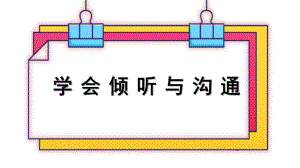 学会倾听与沟通